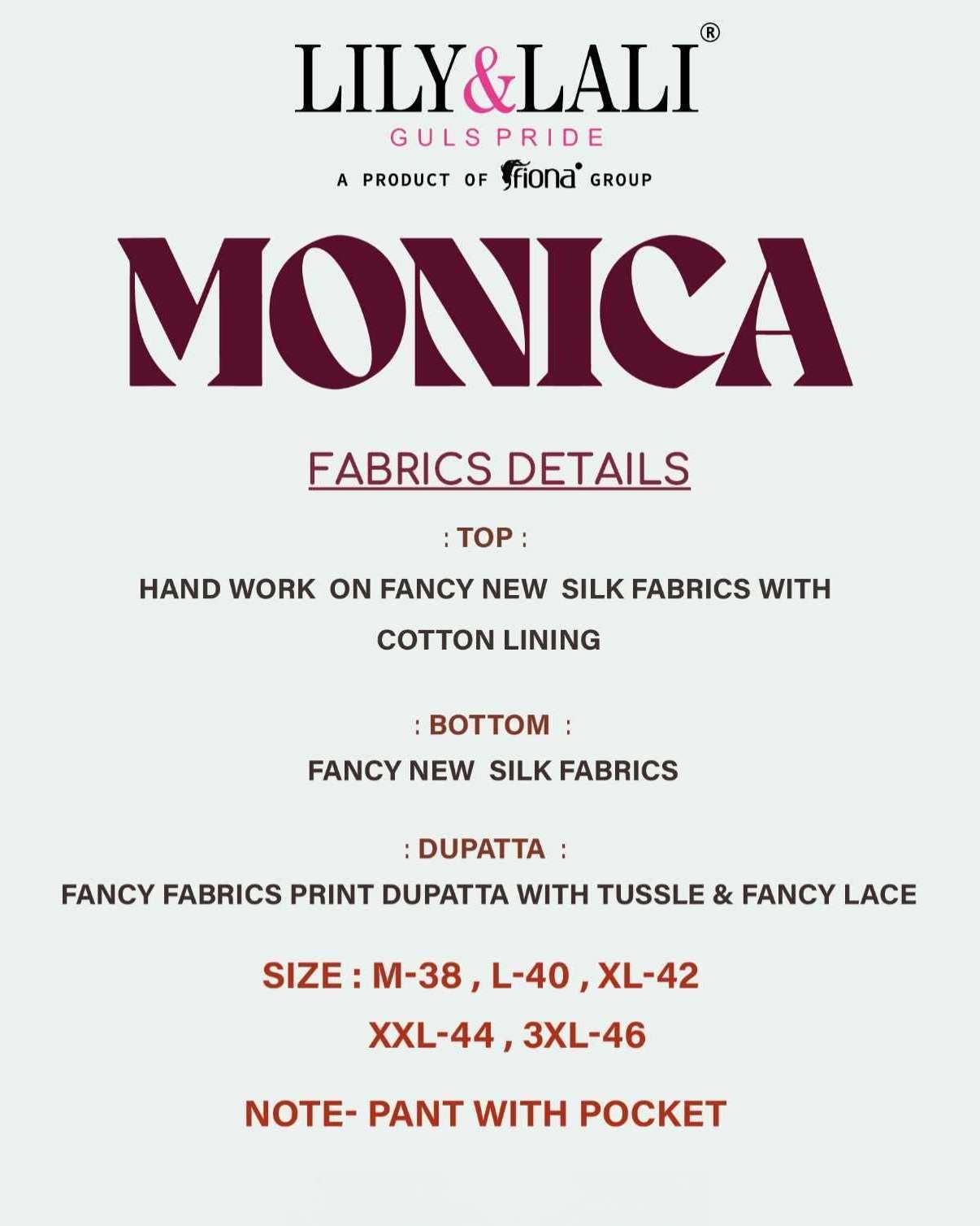 LILY&LALI®
GULS PRIDE
A PRODUCT OF fiona GROUP

MONICA

FABRICS DETAILS

: TOP :
HAND WORK ON FANCY NEW SILK FABRICS WITH COTTON LINING

: BOTTOM :
FANCY NEW SILK FABRICS

: DUPATTA :
FANCY FABRICS PRINT DUPATTA WITH TUSSLE & FANCY LACE

SIZE : M-38 , L-40 , XL-42
XXL-44 , 3XL-46

NOTE- PANT WITH POCKET